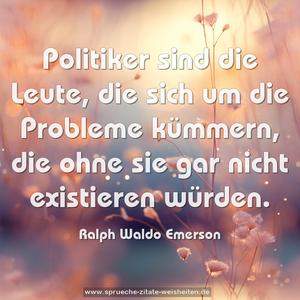 Politiker sind die Leute, die sich um die Probleme kümmern, die ohne sie gar nicht existieren würden.

Ralph Waldo Emerson

www.sprueche-zitate-weisheiten.de